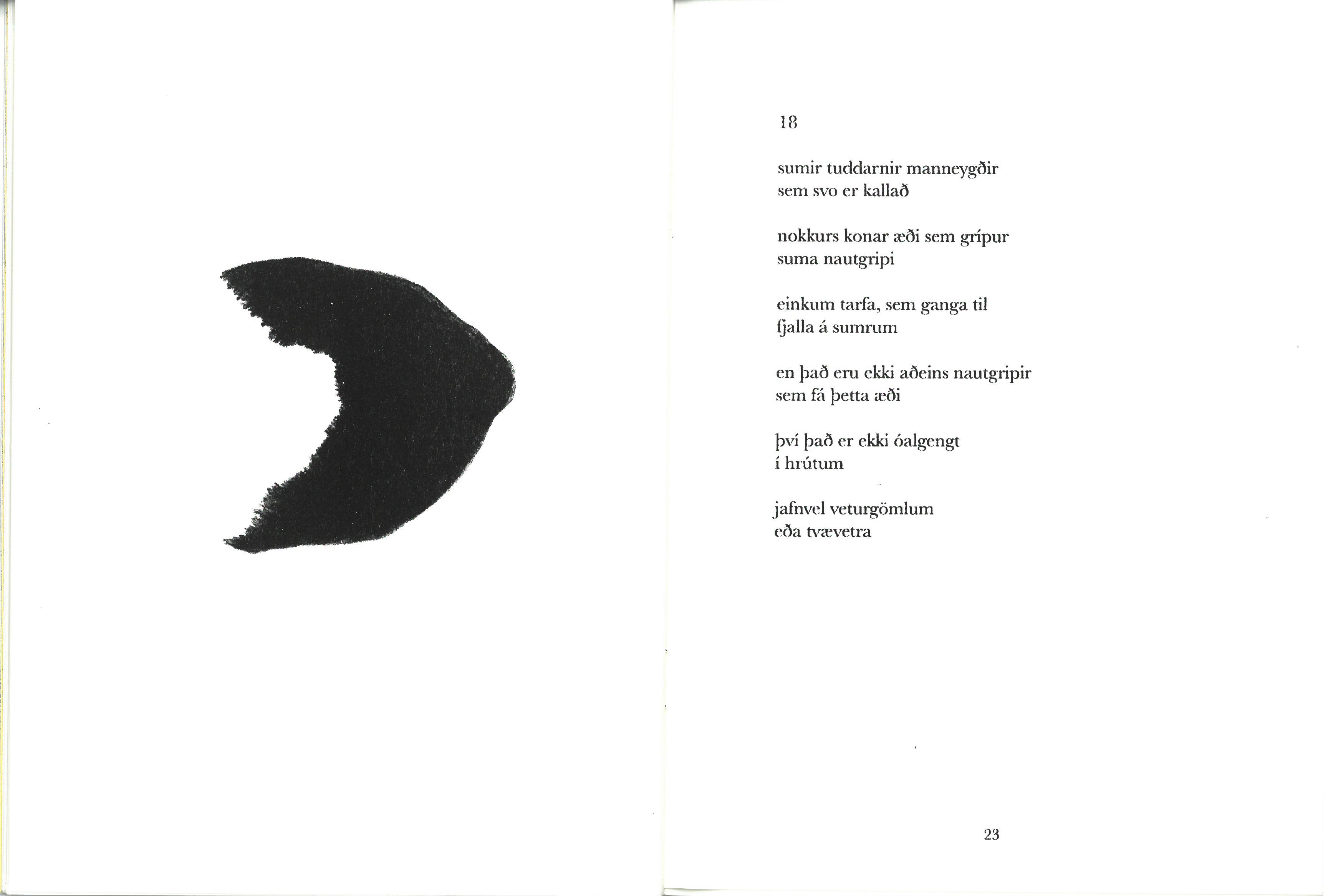 18

sumir tuddarnir manneygðir
sem svo er kallað

nokkurs konar æði sem grípur
suma nautgripi

einkum tarfa, sem ganga til
fjalla á sumrum

en það eru ekki aðeins nautgripir
sem fá þetta æði

því það er ekki óalgengt
í hrútum

jafnvel veturgömlum
eða tvævetra

23